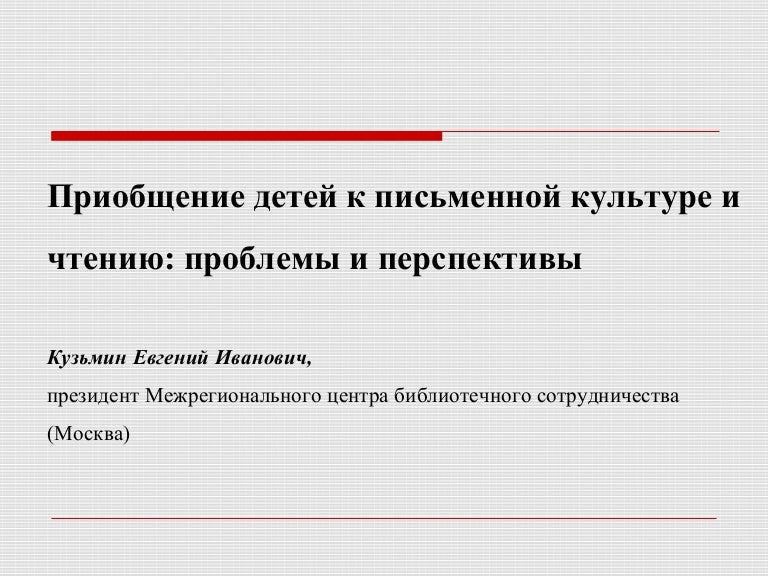 Приобщение детей к письменной культуре и чтению: проблемы и перспективы

Кузьмин Евгений Иванович,

президент Межрегионального центра библиотечного сотрудничества (Москва)